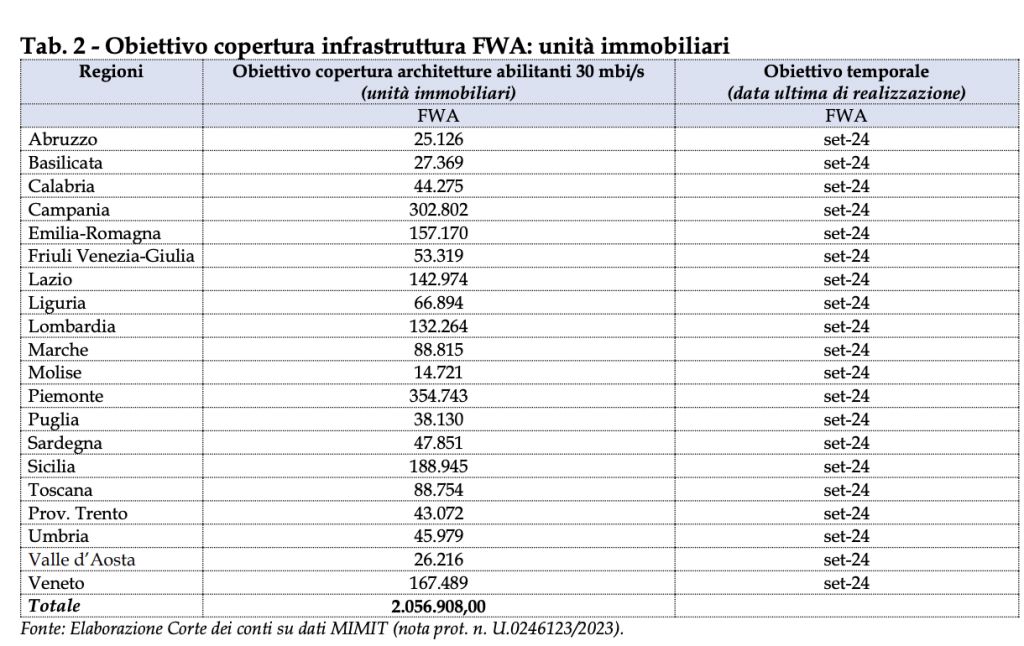 Tab. 2 - Obiettivo copertura infrastruttura FWA: unità immobiliari

| Regioni | Obiettivo copertura architetture abilitanti 30 mbi/s (unità immobiliari) | Obiettivo temporale (data ultima di realizzazione) |
|---|---|---|
| | FWA | FWA |
| Abruzzo | 25.126 | set-24 |
| Basilicata | 27.369 | set-24 |
| Calabria | 44.275 | set-24 |
| Campania | 302.802 | set-24 |
| Emilia-Romagna | 157.170 | set-24 |
| Friuli Venezia-Giulia | 53.319 | set-24 |
| Lazio | 142.974 | set-24 |
| Liguria | 66.894 | set-24 |
| Lombardia | 132.264 | set-24 |
| Marche | 88.815 | set-24 |
| Molise | 14.721 | set-24 |
| Piemonte | 354.743 | set-24 |
| Puglia | 38.130 | set-24 |
| Sardegna | 47.851 | set-24 |
| Sicilia | 188.945 | set-24 |
| Toscana | 88.754 | set-24 |
| Prov. Trento | 43.072 | set-24 |
| Umbria | 45.979 | set-24 |
| Valle d'Aosta | 26.216 | set-24 |
| Veneto | 167.489 | set-24 |
| Totale | 2.056.908,00 | |

Fonte: Elaborazione Corte dei conti su dati MIMIT (nota prot. n. U.0246123/2023).